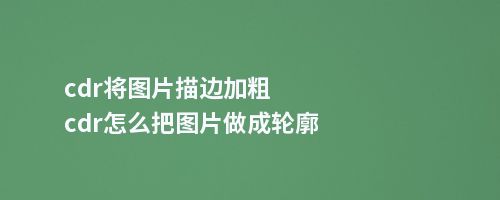 cdr将图片描边加粗
cdr怎么把图片做成轮廓